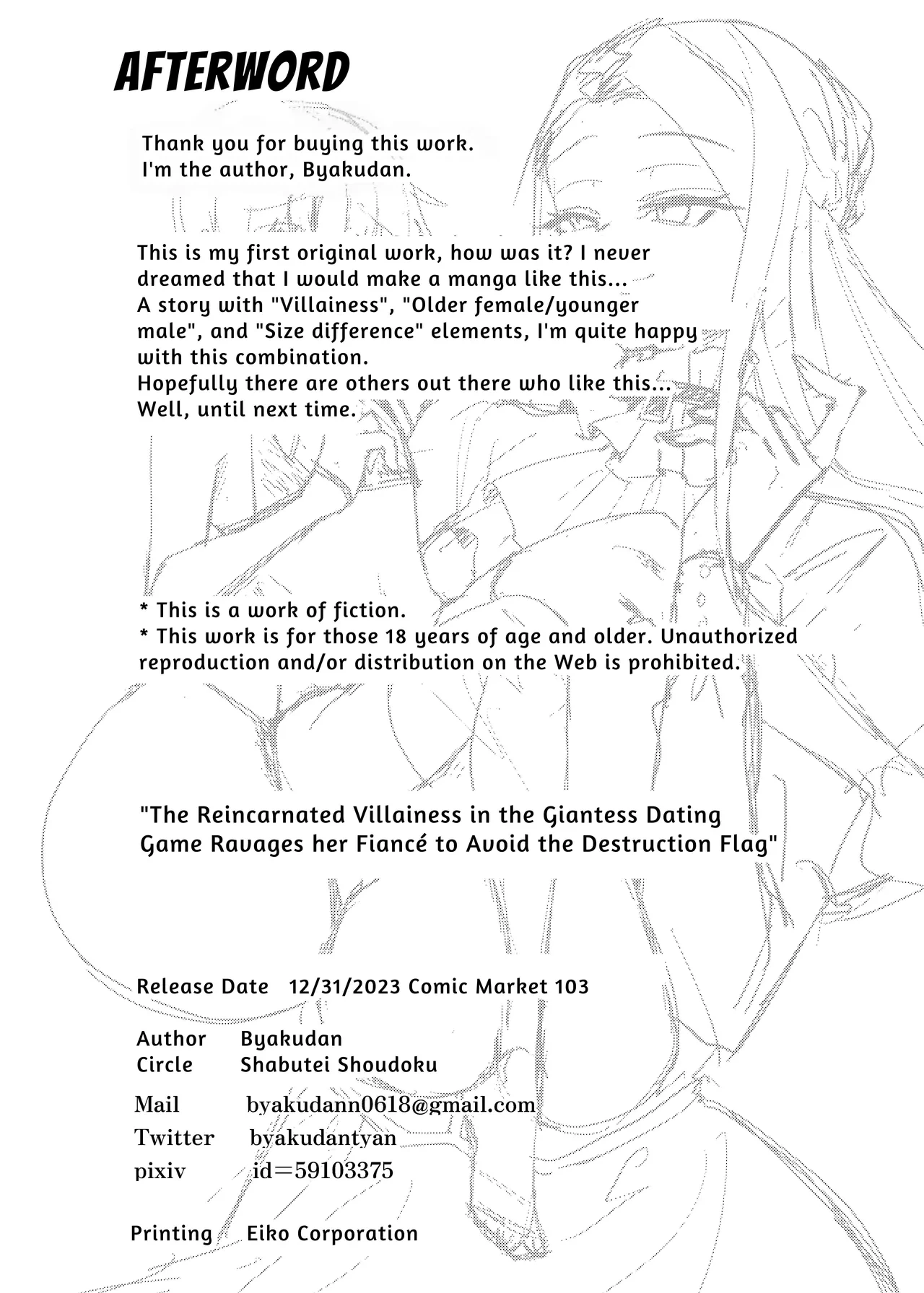 AFTERWORD

Thank you for buying this work.
I'm the author, Byakudan.

This is my first original work, how was it? I never dreamed that I would make a manga like this...
A story with "Villainess", "Older female/younger male", and "Size difference" elements, I'm quite happy with this combination.
Hopefully there are others out there who like this...
Well, until next time.

* This is a work of fiction.
* This work is for those 18 years of age and older. Unauthorized reproduction and/or distribution on the Web is prohibited.

"The Reincarnated Villainess in the Giantess Dating Game Ravages her Fiancé to Avoid the Destruction Flag"

Release Date 12/31/2023 Comic Market 103

Author Byakudan
Circle Shabutei Shoudoku

Mail byakudann0618@gmail.com
Twitter byakudantyan
pixiv id=59103375

Printing Eiko Corporation